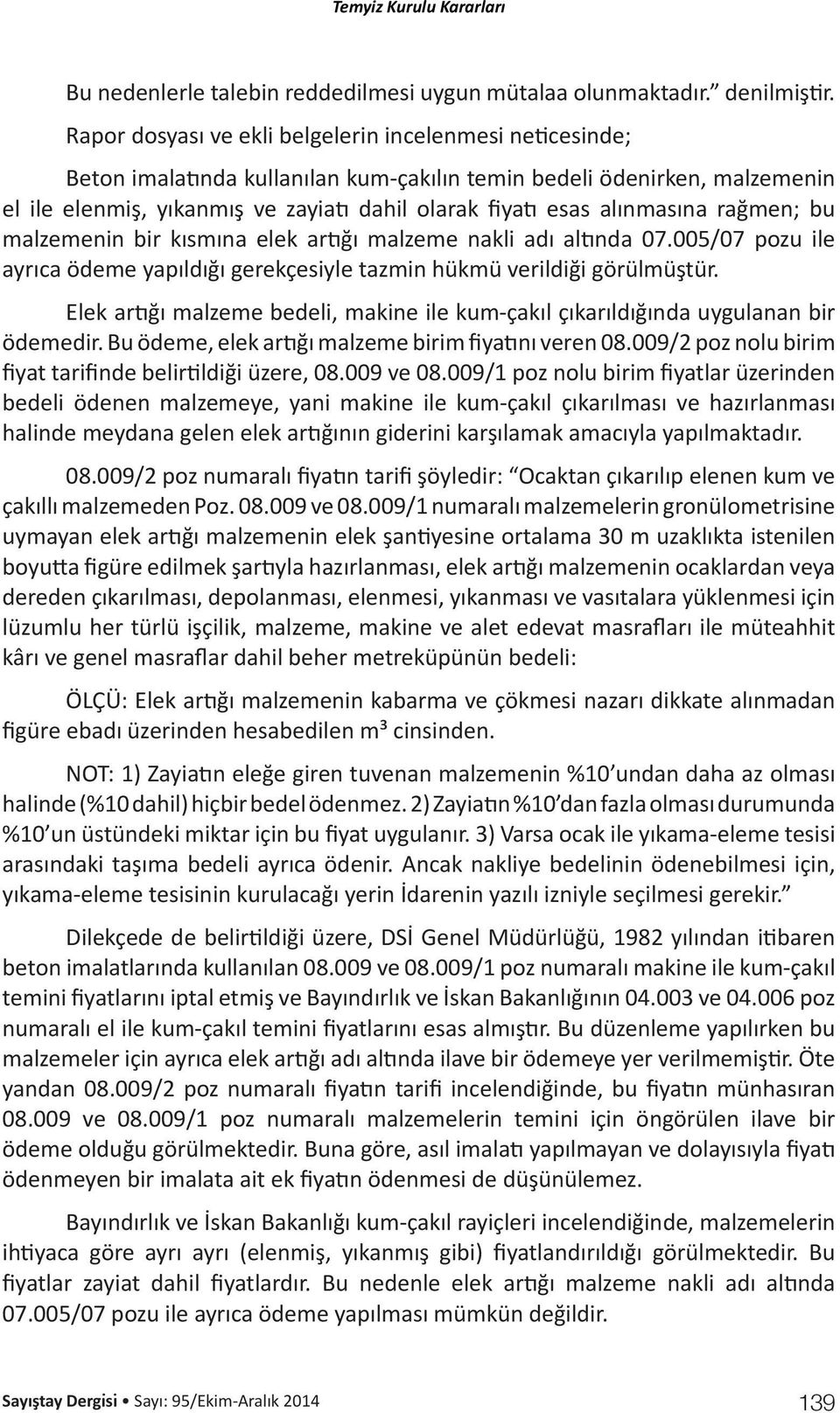 Temyiz Kurulu Kararları

Bu nedenlerle talebin reddedilmesi uygun mütalaa olunmaktadır.” denilmiştir.

Rapor dosyası ve ekli belgelerin incelenmesi neticesinde;

Beton imalatında kullanılan kum-çakılın temin bedeli ödenirken, malzemenin el ile elenmiş, yıkanmış ve zayiatı dahil olarak fiyatı esas alınmasına rağmen; bu malzemenin bir kısmına elek artığı malzeme nakli adı altında 07.005/07 pozu ile ayrıca ödeme yapıldığı gerekçesiyle tazmin hükmü verildiği görülmüştür.

Elek artığı malzeme bedeli, makine ile kum-çakıl çıkarıldığında uygulanan bir ödemedir. Bu ödeme, elek artığı malzeme birim fiyatını veren 08.009/2 poz nolu birim fiyat tarifinde belirtildiği üzere, 08.009 ve 08.009/1 poz nolu birim fiyatlar üzerinden bedeli ödenen malzemeye, yani makine ile kum-çakıl çıkarılması ve hazırlanması halinde meydana gelen elek artığının giderini karşılamak amacıyla yapılmaktadır.

08.009/2 poz numaralı fiyatın tarifi şöyledir: “Ocaktan çıkarılıp elenen kum ve çakıllı malzemeden Poz. 08.009 ve 08.009/1 numaralı malzemelerin gronülometrisine uymayan elek artığı malzemenin elek şantiyesine ortalama 30 m uzaklıkta istenilen boyutta figüre edilmek şartıyla hazırlanması, elek artığı malzemenin ocaklardan veya dereden çıkarılması, depolanması, elenmesi, yıkanması ve vasıtalara yüklenmesi için lüzumlu her türlü işçilik, malzeme, makine ve alet edevat masrafları ile müteahhit kârı ve genel masraflar dahil beher metreküpünün bedeli:

ÖLÇÜ: Elek artığı malzemenin kabarma ve çökmesi nazarı dikkate alınmadan figüre ebadı üzerinden hesabedilen m³ cinsinden.

NOT: 1) Zayiatın eleğe giren tuvenan malzemenin %10’undan daha az olması halinde (%10 dahil) hiçbir bedel ödenmez. 2) Zayiatın %10’dan fazla olması durumunda %10’un üstündeki miktar için bu fiyat uygulanır. 3) Varsa ocak ile yıkama-eleme tesisi arasındaki taşıma bedeli ayrıca ödenir. Ancak nakliye bedelinin ödenebilmesi için, yıkama-eleme tesisinin kurulacağı yerin İdarenin yazılı izniyle seçilmesi gerekir.”

Dilekçede de belirtildiği üzere, DSİ Genel Müdürlüğü, 1982 yılından itibaren beton imalatlarında kullanılan 08.009 ve 08.009/1 poz numaralı makine ile kum-çakıl temini fiyatlarını iptal etmiş ve Bayındırlık ve İskan Bakanlığının 04.003 ve 04.006 poz numaralı el ile kum-çakıl temini fiyatlarını esas almıştır. Bu düzenleme yapılırken bu malzemeler için ayrıca elek artığı adı altında ilave bir ödemeye yer verilmemiştir. Öte yandan 08.009/2 poz numaralı fiyatın tarifi incelendiğinde, bu fiyatın münhasıran 08.009 ve 08.009/1 poz numaralı malzemelerin temini için öngörülen ilave bir ödeme olduğu görülmektedir. Buna göre, asıl imalatı yapılmayan ve dolayısıyla fiyatı ödenmeyen bir imalata ait ek fiyatın ödenmesi de düşünülemez.

Bayındırlık ve İskan Bakanlığı kum-çakıl rayiçleri incelendiğinde, malzemelerin ihtiyaca göre ayrı ayrı (elenmiş, yıkanmış gibi) fiyatlandırıldığı görülmektedir. Bu fiyatlar zayiat dahil fiyatlardır. Bu nedenle elek artığı malzeme nakli adı altında 07.005/07 pozu ile ayrıca ödeme yapılması mümkün değildir.

Sayıştay Dergisi • Sayı: 95/Ekim-Aralık 2014 139